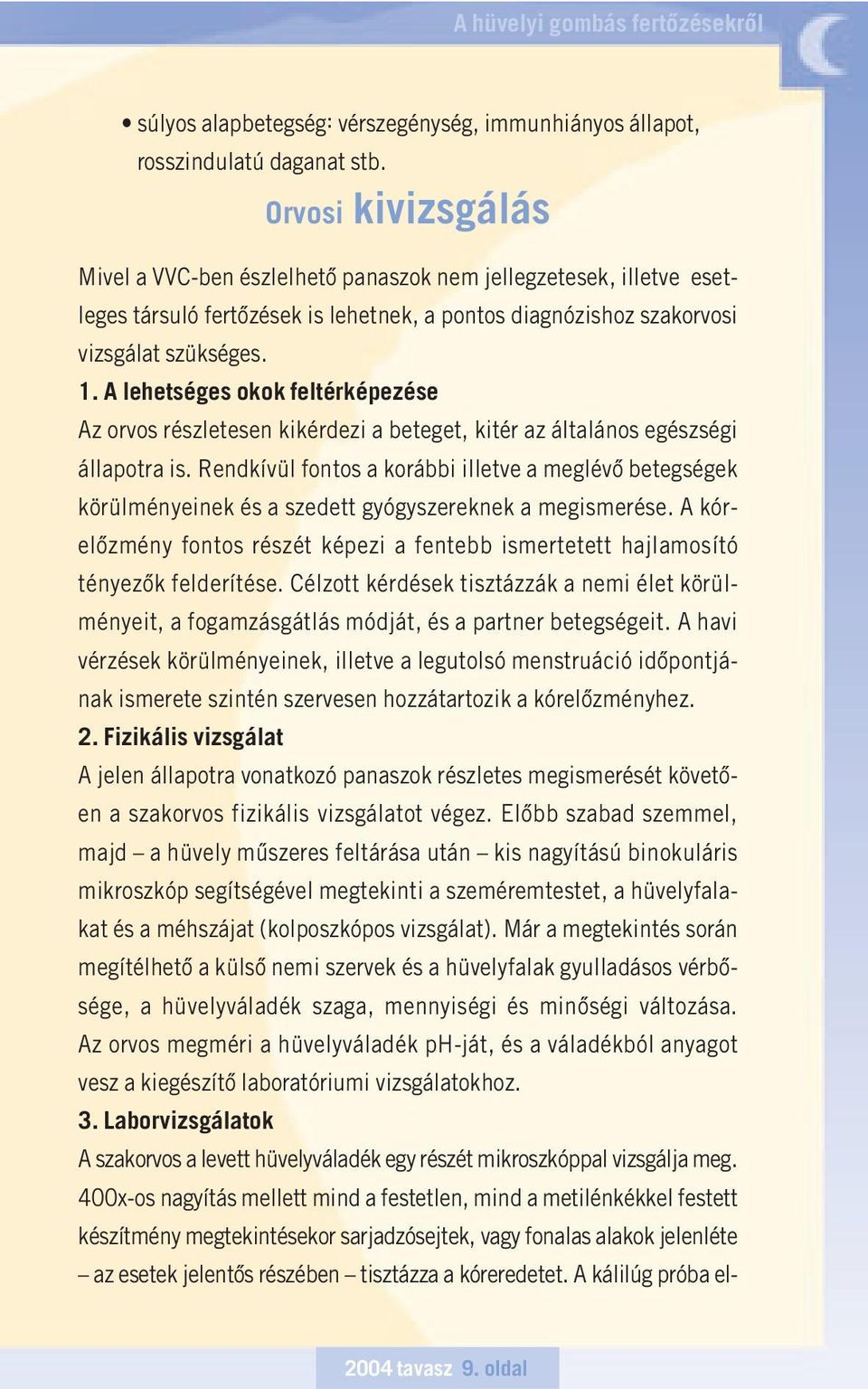 A hüvelyi gombás fertőzésekről

• súlyos alapbetegség: vérszegénység, immunhiányos állapot, rosszindulatú daganat stb.

Orvosi kivizsgálás

Mivel a VVC-ben észlelhető panaszok nem jellegzetesek, illetve esetleges társuló fertőzések is lehetnek, a pontos diagnózishoz szakorvosi vizsgálat szükséges.

1. A lehetséges okok feltérképezése

Az orvos részletesen kikérdezi a beteget, kitér az általános egészségi állapotra is. Rendkívül fontos a korábbi illetve a meglévő betegségek körülményeinek és a szedett gyógyszereknek a megismerése. A kórelőzmény fontos részét képezi a fentebb ismertetett hajlamosító tényezők felderítése. Célzott kérdések tisztázzák a nemi élet körülményeit, a fogamzásgátlás módját, és a partner betegségeit. A havi vérzések körülményeinek, illetve a legutolsó menstruáció időpontjának ismerete szintén szervesen hozzátartozik a kórelőzményhez.

2. Fizikális vizsgálat

A jelen állapotra vonatkozó panaszok részletes megismerését követően a szakorvos fizikális vizsgálatot végez. Előbb szabad szemmel, majd – a hüvely műszeres feltárása után – kis nagyítású binokuláris mikroszkóp segítségével megtekinti a szeméremtestet, a hüvelyfalakat és a méhszájat (kolposzkópos vizsgálat). Már a megtekintés során megítélhető a külső nemi szervek és a hüvelyfalak gyulladásos vérbősége, a hüvelyváladék szaga, mennyiségi és minőségi változása. Az orvos megméri a hüvelyváladék pH-ját, és a váladékból anyagot vesz a kiegészítő laboratóriumi vizsgálatokhoz.

3. Laborvizsgálatok

A szakorvos a levett hüvelyváladék egy részét mikroszkóppal vizsgálja meg. 400x-os nagyítás mellett mind a festetlen, mind a metilénkékkel festett készítmény megtekintésekor sarjadzósejtek, vagy fonalas alakok jelenléte – az esetek jelentős részében – tisztázza a kóreredetet. A kálilúg próba el-

2004 tavasz 9. oldal